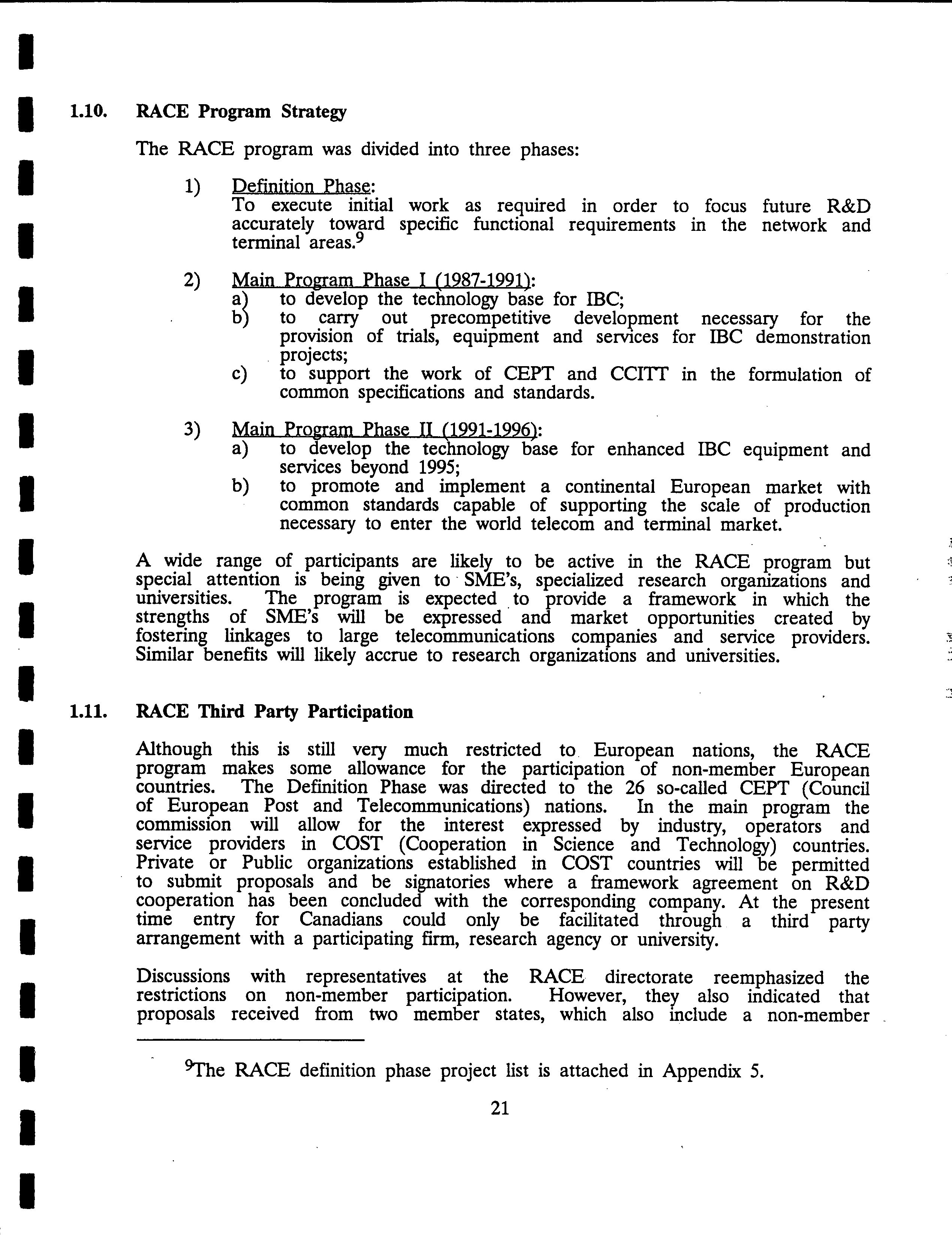 1.10. RACE Program Strategy

The RACE program was divided into three phases:

1) Definition Phase:
To execute initial work as required in order to focus future R&D accurately toward specific functional requirements in the network and terminal areas.$^9$

2) Main Program Phase I (1987-1991):
a) to develop the technology base for IBC;
b) to carry out precompetitive development necessary for the provision of trials, equipment and services for IBC demonstration projects;
c) to support the work of CEPT and CCITT in the formulation of common specifications and standards.

3) Main Program Phase II (1991-1996):
a) to develop the technology base for enhanced IBC equipment and services beyond 1995;
b) to promote and implement a continental European market with common standards capable of supporting the scale of production necessary to enter the world telecom and terminal market.

A wide range of participants are likely to be active in the RACE program but special attention is being given to SME's, specialized research organizations and universities. The program is expected to provide a framework in which the strengths of SME's will be expressed and market opportunities created by fostering linkages to large telecommunications companies and service providers. Similar benefits will likely accrue to research organizations and universities.

1.11. RACE Third Party Participation

Although this is still very much restricted to European nations, the RACE program makes some allowance for the participation of non-member European countries. The Definition Phase was directed to the 26 so-called CEPT (Council of European Post and Telecommunications) nations. In the main program the commission will allow for the interest expressed by industry, operators and service providers in COST (Cooperation in Science and Technology) countries. Private or Public organizations established in COST countries will be permitted to submit proposals and be signatories where a framework agreement on R&D cooperation has been concluded with the corresponding company. At the present time entry for Canadians could only be facilitated through a third party arrangement with a participating firm, research agency or university.

Discussions with representatives at the RACE directorate reemphasized the restrictions on non-member participation. However, they also indicated that proposals received from two member states, which also include a non-member

$^9$The RACE definition phase project list is attached in Appendix 5.

21